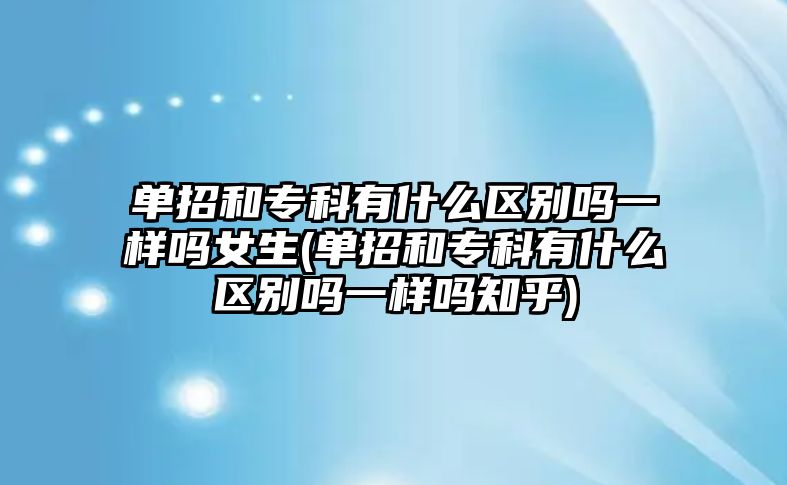 单招和专科有什么区别吗一样吗女生(单招和专科有什么区别吗一样吗知乎)